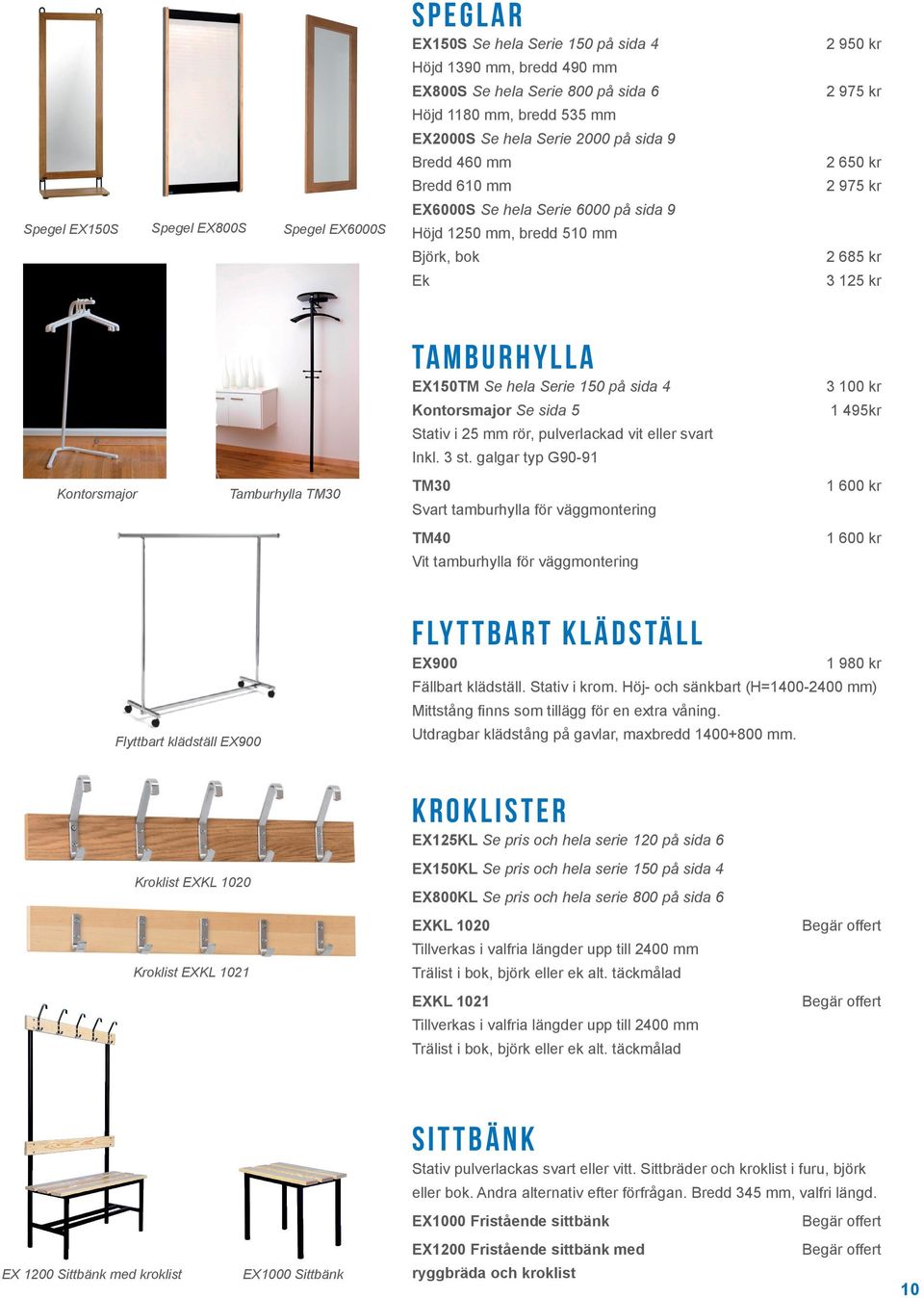 Spegel EX150S

Spegel EX800S

Spegel EX6000S

SPEGLAR

EX150S Se hela Serie 150 på sida 4 2 950 kr
Höjd 1390 mm, bredd 490 mm
EX800S Se hela Serie 800 på sida 6 2 975 kr
Höjd 1180 mm, bredd 535 mm
EX2000S Se hela Serie 2000 på sida 9
Bredd 460 mm 2 650 kr
Bredd 610 mm 2 975 kr
EX6000S Se hela Serie 6000 på sida 9
Höjd 1250 mm, bredd 510 mm
Björk, bok 2 685 kr
Ek 3 125 kr

Kontorsmajor

Tamburhylla TM30

TAMBURHYLLA

EX150TM Se hela Serie 150 på sida 4 3 100 kr
Kontorsmajor Se sida 5 1 495kr
Stativ i 25 mm rör, pulverlackad vit eller svart
Inkl. 3 st. galgar typ G90-91
TM30 1 600 kr
Svart tamburhylla för väggmontering
TM40 1 600 kr
Vit tamburhylla för väggmontering

Flyttbart klädställ EX900

FLYTTBART KLÄDSTÄLL

EX900 1 980 kr
Fällbart klädställ. Stativ i krom. Höj- och sänkbart (H=1400-2400 mm)
Mittstång finns som tillägg för en extra våning.
Utdragbar klädstång på gavlar, maxbredd 1400+800 mm.

Kroklist EXKL 1020

Kroklist EXKL 1021

KROKLISTER

EX125KL Se pris och hela serie 120 på sida 6
EX150KL Se pris och hela serie 150 på sida 4
EX800KL Se pris och hela serie 800 på sida 6
EXKL 1020 Begär offert
Tillverkas i valfria längder upp till 2400 mm
Trälist i bok, björk eller ek alt. täckmålad
EXKL 1021 Begär offert
Tillverkas i valfria längder upp till 2400 mm
Trälist i bok, björk eller ek alt. täckmålad

EX 1200 Sittbänk med kroklist

EX1000 Sittbänk

SITTBÄNK

Stativ pulverlackas svart eller vitt. Sittbräder och kroklist i furu, björk eller bok. Andra alternativ efter förfrågan. Bredd 345 mm, valfri längd.
EX1000 Fristående sittbänk Begär offert
EX1200 Fristående sittbänk med ryggbräda och kroklist Begär offert

10